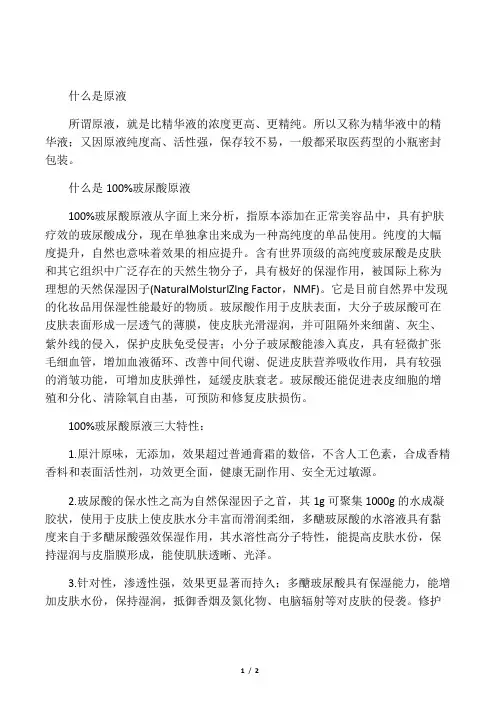 什么是原液

所谓原液，就是比精华液的浓度更高、更精纯。所以又称为精华液中的精华液；又因原液纯度高、活性强，保存较不易，一般都采取医药型的小瓶密封包装。

什么是 100%玻尿酸原液

100%玻尿酸原液从字面上来分析，指原本添加在正常美容品中，具有护肤疗效的玻尿酸成分，现在单独拿出来成为一种高纯度的单品使用。纯度的大幅度提升，自然也意味着效果的相应提升。含有世界顶级的高纯度玻尿酸是皮肤和其它组织中广泛存在的天然生物分子，具有极好的保湿作用，被国际上称为理想的天然保湿因子(NaturalMoisturIZing Factor，NMF)。它是目前自然界中发现的化妆品用保湿性能最好的物质。玻尿酸作用于皮肤表面，大分子玻尿酸可在皮肤表面形成一层透气的薄膜，使皮肤光滑湿润，并可阻隔外来细菌、灰尘、紫外线的侵入，保护皮肤免受侵害；小分子玻尿酸能渗入真皮，具有轻微扩张毛细血管，增加血液循环、改善中间代谢、促进皮肤营养吸收作用，具有较强的消皱功能，可增加皮肤弹性，延缓皮肤衰老。玻尿酸还能促进表皮细胞的增殖和分化、清除氧自由基，可预防和修复皮肤损伤。

100%玻尿酸原液三大特性：

1.原汁原味，无添加，效果超过普通膏霜的数倍，不含人工色素，合成香精香料和表面活性剂，功效更全面，健康无副作用、安全无过敏源。

2.玻尿酸的保水性之高为自然保湿因子之首，其 1g 可聚集 1000g 的水成凝胶状，使用于皮肤上使皮肤水分丰富而滑润柔细，多醣玻尿酸的水溶液具有黏度来自于多醣尿酸强效保湿作用，其水溶性高分子特性，能提高皮肤水份，保持湿润与皮脂膜形成，能使肌肤透晰、光泽。

3.针对性，渗透性强，效果更显著而持久；多醣玻尿酸具有保湿能力，能增加皮肤水份，保持湿润，抵御香烟及氮化物、电脑辐射等对皮肤的侵袭。修护

1 / 2